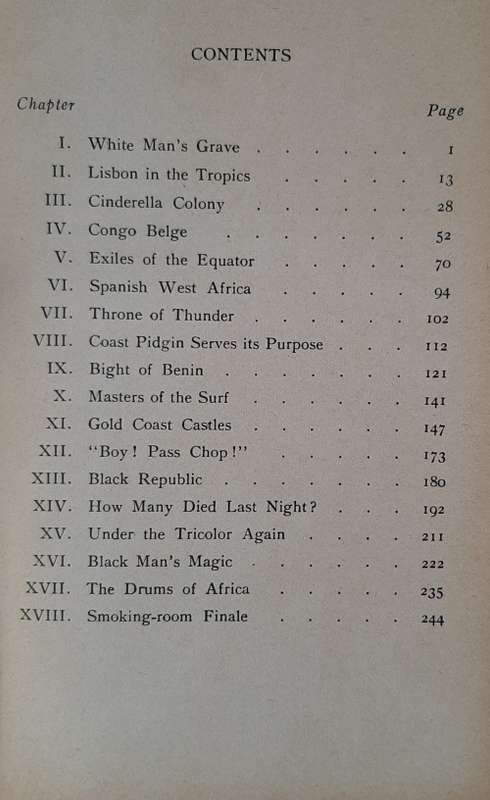 CONTENTS

| Chapter | | Page |
|---|---|---|
| I. | White Man's Grave | 1 |
| II. | Lisbon in the Tropics | 13 |
| III. | Cinderella Colony | 28 |
| IV. | Congo Belge | 52 |
| V. | Exiles of the Equator | 70 |
| VI. | Spanish West Africa | 94 |
| VII. | Throne of Thunder | 102 |
| VIII. | Coast Pidgin Serves its Purpose | 112 |
| IX. | Bight of Benin | 121 |
| X. | Masters of the Surf | 141 |
| XI. | Gold Coast Castles | 147 |
| XII. | "Boy! Pass Chop!" | 173 |
| XIII. | Black Republic | 180 |
| XIV. | How Many Died Last Night? | 192 |
| XV. | Under the Tricolor Again | 211 |
| XVI. | Black Man's Magic | 222 |
| XVII. | The Drums of Africa | 235 |
| XVIII. | Smoking-room Finale | 244 |